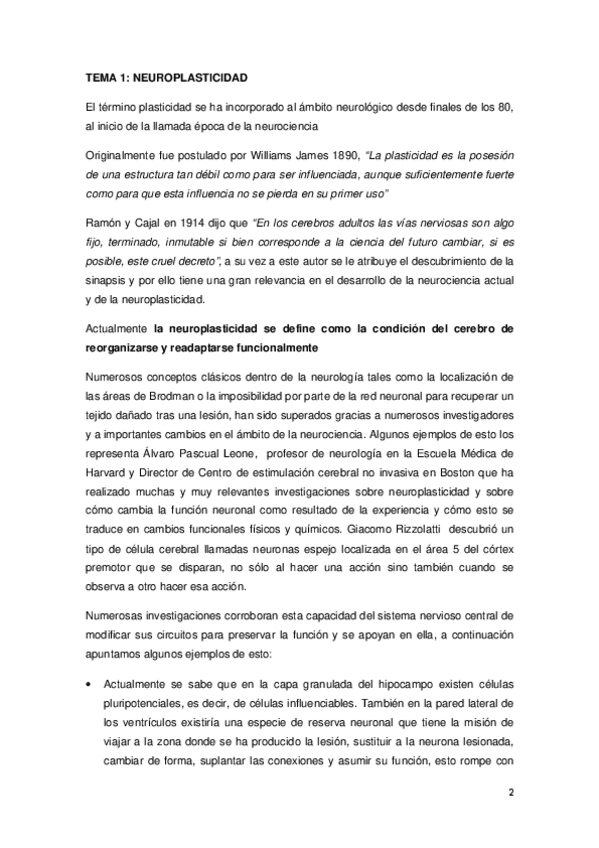 TEMA 1: NEUROPLASTICIDAD

El término plasticidad se ha incorporado al ámbito neurológico desde finales de los 80, al inicio de la llamada época de la neurociencia

Originalmente fue postulado por Williams James 1890, "La plasticidad es la posesión de una estructura tan débil como para ser influenciada, aunque suficientemente fuerte como para que esta influencia no se pierda en su primer uso"

Ramón y Cajal en 1914 dijo que "En los cerebros adultos las vías nerviosas son algo fijo, terminado, inmutable si bien corresponde a la ciencia del futuro cambiar, si es posible, este cruel decreto", a su vez a este autor se le atribuye el descubrimiento de la sinapsis y por ello tiene una gran relevancia en el desarrollo de la neurociencia actual y de la neuroplasticidad.

Actualmente la neuroplasticidad se define como la condición del cerebro de reorganizarse y readaptarse funcionalmente

Numerosos conceptos clásicos dentro de la neurología tales como la localización de las áreas de Brodman o la imposibilidad por parte de la red neuronal para recuperar un tejido dañado tras una lesión, han sido superados gracias a numerosos investigadores y a importantes cambios en el ámbito de la neurociencia. Algunos ejemplos de esto los representa Álvaro Pascual Leone, profesor de neurología en la Escuela Médica de Harvard y Director de Centro de estimulación cerebral no invasiva en Boston que ha realizado muchas y muy relevantes investigaciones sobre neuroplasticidad y sobre cómo cambia la función neuronal como resultado de la experiencia y cómo esto se traduce en cambios funcionales físicos y químicos. Giacomo Rizzolatti descubrió un tipo de célula cerebral llamadas neuronas espejo localizada en el área 5 del córtex premotor que se disparan, no sólo al hacer una acción sino también cuando se observa a otro hacer esa acción.

Numerosas investigaciones corroboran esta capacidad del sistema nervioso central de modificar sus circuitos para preservar la función y se apoyan en ella, a continuación apuntamos algunos ejemplos de esto:

• Actualmente se sabe que en la capa granulada del hipocampo existen células pluripotenciales, es decir, de células influenciables. También en la pared lateral de los ventrículos existiría una especie de reserva neuronal que tiene la misión de viajar a la zona donde se ha producido la lesión, sustituir a la neurona lesionada, cambiar de forma, suplantar las conexiones y asumir su función, esto rompe con

2